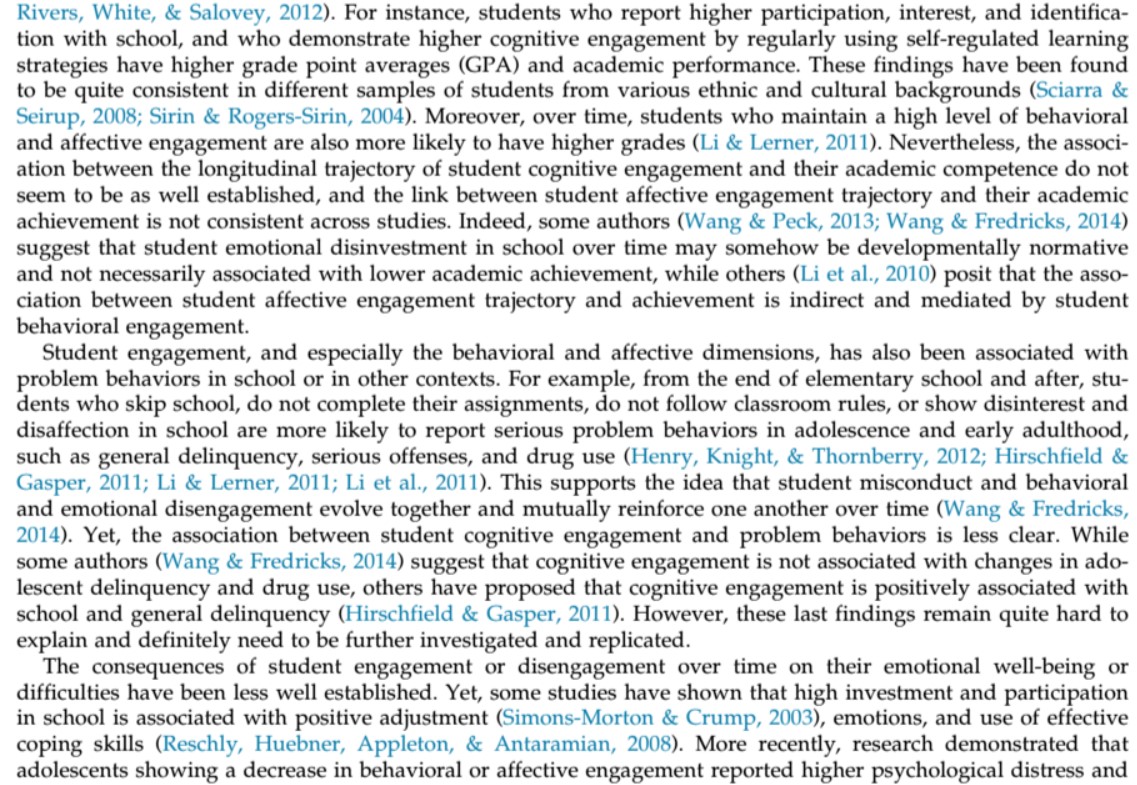 Rivers, White, & Salovey, 2012). For instance, students who report higher participation, interest, and identification with school, and who demonstrate higher cognitive engagement by regularly using self-regulated learning strategies have higher grade point averages (GPA) and academic performance. These findings have been found to be quite consistent in different samples of students from various ethnic and cultural backgrounds (Sciarra & Seirup, 2008; Sirin & Rogers-Sirin, 2004). Moreover, over time, students who maintain a high level of behavioral and affective engagement are also more likely to have higher grades (Li & Lerner, 2011). Nevertheless, the association between the longitudinal trajectory of student cognitive engagement and their academic competence do not seem to be as well established, and the link between student affective engagement trajectory and their academic achievement is not consistent across studies. Indeed, some authors (Wang & Peck, 2013; Wang & Fredricks, 2014) suggest that student emotional disinvestment in school over time may somehow be developmentally normative and not necessarily associated with lower academic achievement, while others (Li et al., 2010) posit that the association between student affective engagement trajectory and achievement is indirect and mediated by student behavioral engagement.

Student engagement, and especially the behavioral and affective dimensions, has also been associated with problem behaviors in school or in other contexts. For example, from the end of elementary school and after, students who skip school, do not complete their assignments, do not follow classroom rules, or show disinterest and disaffection in school are more likely to report serious problem behaviors in adolescence and early adulthood, such as general delinquency, serious offenses, and drug use (Henry, Knight, & Thornberry, 2012; Hirschfield & Gasper, 2011; Li & Lerner, 2011; Li et al., 2011). This supports the idea that student misconduct and behavioral and emotional disengagement evolve together and mutually reinforce one another over time (Wang & Fredricks, 2014). Yet, the association between student cognitive engagement and problem behaviors is less clear. While some authors (Wang & Fredricks, 2014) suggest that cognitive engagement is not associated with changes in adolescent delinquency and drug use, others have proposed that cognitive engagement is positively associated with school and general delinquency (Hirschfield & Gasper, 2011). However, these last findings remain quite hard to explain and definitely need to be further investigated and replicated.

The consequences of student engagement or disengagement over time on their emotional well-being or difficulties have been less well established. Yet, some studies have shown that high investment and participation in school is associated with positive adjustment (Simons-Morton & Crump, 2003), emotions, and use of effective coping skills (Reschly, Huebner, Appleton, & Antaramian, 2008). More recently, research demonstrated that adolescents showing a decrease in behavioral or affective engagement reported higher psychological distress and